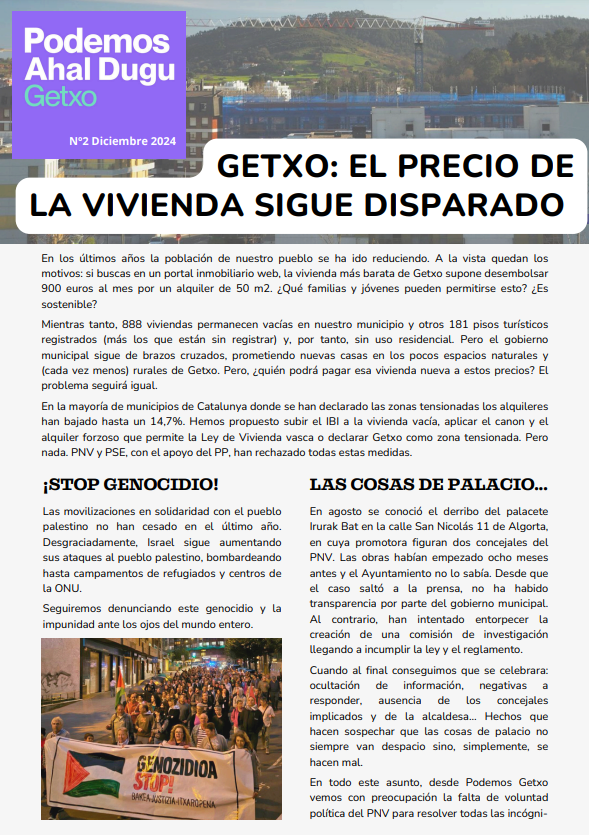 Podemos
Ahal Dugu
Getxo

Nº2 Diciembre 2024

GETXO: EL PRECIO DE LA VIVIENDA SIGUE DISPARADO

En los últimos años la población de nuestro pueblo se ha ido reduciendo. A la vista quedan los motivos: si buscas en un portal inmobiliario web, la vivienda más barata de Getxo supone desembolsar 900 euros al mes por un alquiler de 50 m2. ¿Qué familias y jóvenes pueden permitirse esto? ¿Es sostenible?

Mientras tanto, 888 viviendas permanecen vacías en nuestro municipio y otros 181 pisos turísticos registrados (más los que están sin registrar) y, por tanto, sin uso residencial. Pero el gobierno municipal sigue de brazos cruzados, prometiendo nuevas casas en los pocos espacios naturales y (cada vez menos) rurales de Getxo. Pero, ¿quién podrá pagar esa vivienda nueva a estos precios? El problema seguirá igual.

En la mayoría de municipios de Catalunya donde se han declarado las zonas tensionadas los alquileres han bajado hasta un 14,7%. Hemos propuesto subir el IBI a la vivienda vacía, aplicar el canon y el alquiler forzoso que permite la Ley de Vivienda vasca o declarar Getxo como zona tensionada. Pero nada. PNV y PSE, con el apoyo del PP, han rechazado todas estas medidas.

¡STOP GENOCIDIO!

Las movilizaciones en solidaridad con el pueblo palestino no han cesado en el último año. Desgraciadamente, Israel sigue aumentando sus ataques al pueblo palestino, bombardeando hasta campamentos de refugiados y centros de la ONU.

Seguiremos denunciando este genocidio y la impunidad ante los ojos del mundo entero.

GENOZIDIOA STOP!
BAKEA JUSTIZIA ITXAROPENA

LAS COSAS DE PALACIO...

En agosto se conoció el derribo del palacete Irurak Bat en la calle San Nicolás 11 de Algorta, en cuya promotora figuran dos concejales del PNV. Las obras habían empezado ocho meses antes y el Ayuntamiento no lo sabía. Desde que el caso saltó a la prensa, no ha habido transparencia por parte del gobierno municipal. Al contrario, han intentado entorpecer la creación de una comisión de investigación llegando a incumplir la ley y el reglamento.

Cuando al final conseguimos que se celebrara: ocultación de información, negativas a responder, ausencia de los concejales implicados y de la alcaldesa... Hechos que hacen sospechar que las cosas de palacio no siempre van despacio sino, simplemente, se hacen mal.

En todo este asunto, desde Podemos Getxo vemos con preocupación la falta de voluntad política del PNV para resolver todas las incógni-